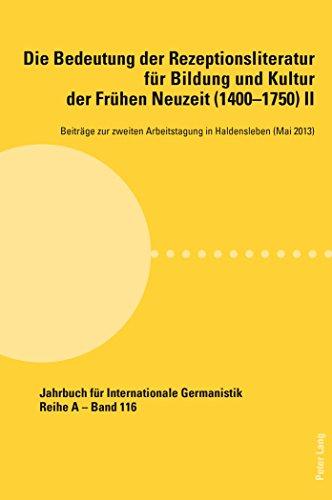 Die Bedeutung der Rezeptionsliteratur für Bildung und Kultur der Frühen Neuzeit (1400–1750) II

Beiträge zur zweiten Arbeitstagung in Haldensleben (Mai 2013)

Jahrbuch für Internationale Germanistik
Reihe A – Band 116

Peter Lang